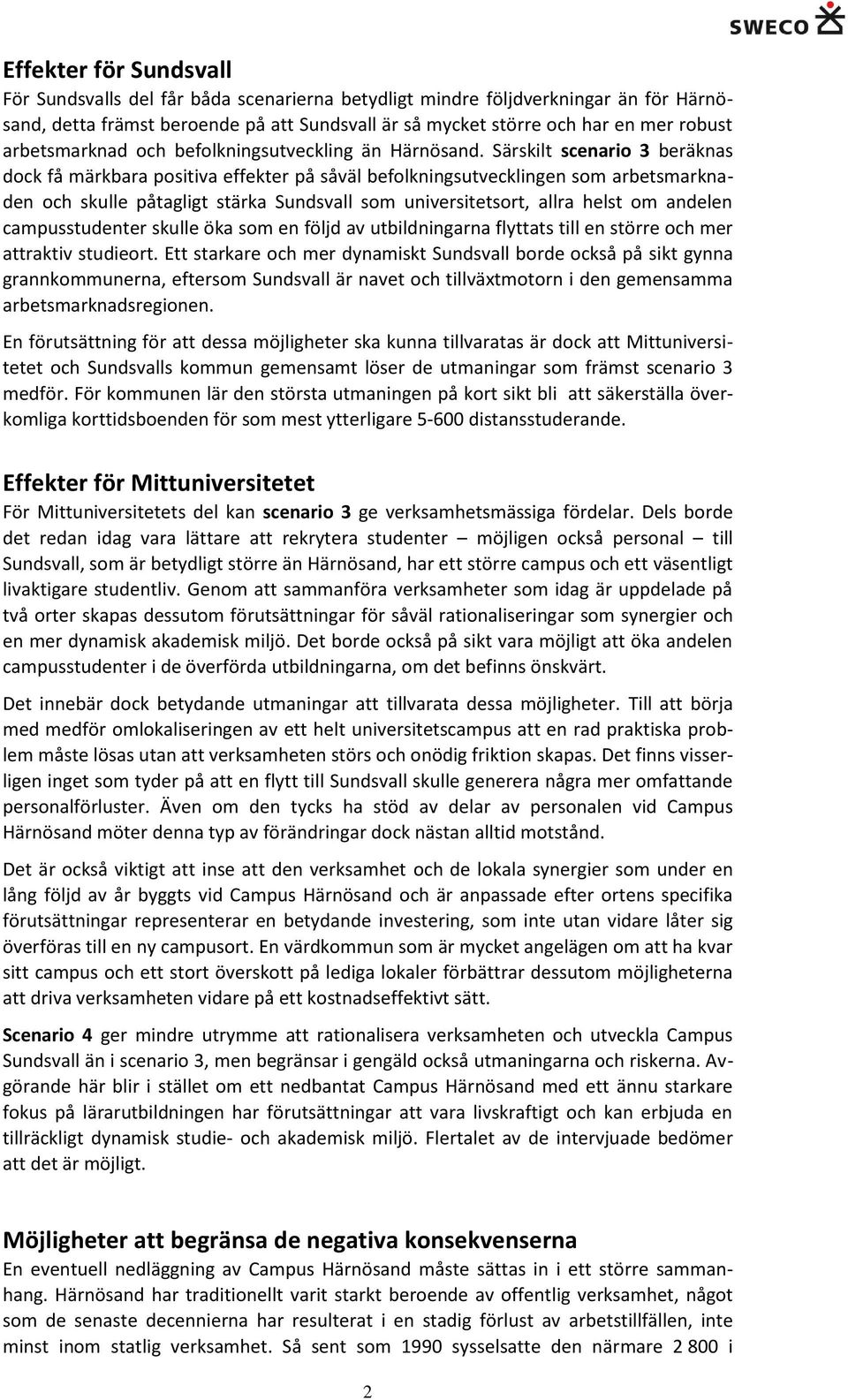 SWECO

Effekter för Sundsvall
För Sundsvalls del får båda scenarierna betydligt mindre följdverkningar än för Härnösand, detta främst beroende på att Sundsvall är så mycket större och har en mer robust arbetsmarknad och befolkningsutveckling än Härnösand. Särskilt scenario 3 beräknas dock få märkbara positiva effekter på såväl befolkningsutvecklingen som arbetsmarknaden och skulle påtagligt stärka Sundsvall som universitetsort, allra helst om andelen campusstudenter skulle öka som en följd av utbildningarna flyttats till en större och mer attraktiv studieort. Ett starkare och mer dynamiskt Sundsvall borde också på sikt gynna grannkommunerna, eftersom Sundsvall är navet och tillväxtmotorn i den gemensamma arbetsmarknadsregionen.

En förutsättning för att dessa möjligheter ska kunna tillvaratas är dock att Mittuniversitetet och Sundsvalls kommun gemensamt löser de utmaningar som främst scenario 3 medför. För kommunen lär den största utmaningen på kort sikt bli att säkerställa överkomliga korttidsboenden för som mest ytterligare 5-600 distansstuderande.

Effekter för Mittuniversitetet
För Mittuniversitetets del kan scenario 3 ge verksamhetsmässiga fördelar. Dels borde det redan idag vara lättare att rekrytera studenter – möjligen också personal – till Sundsvall, som är betydligt större än Härnösand, har ett större campus och ett väsentligt livaktigare studentliv. Genom att sammanföra verksamheter som idag är uppdelade på två orter skapas dessutom förutsättningar för såväl rationaliseringar som synergier och en mer dynamisk akademisk miljö. Det borde också på sikt vara möjligt att öka andelen campusstudenter i de överförda utbildningarna, om det befinns önskvärt.

Det innebär dock betydande utmaningar att tillvarata dessa möjligheter. Till att börja med medför omlokaliseringen av ett helt universitetscampus att en rad praktiska problem måste lösas utan att verksamheten störs och onödig friktion skapas. Det finns visserligen inget som tyder på att en flytt till Sundsvall skulle generera några mer omfattande personalförluster. Även om den tycks ha stöd av delar av personalen vid Campus Härnösand möter denna typ av förändringar dock nästan alltid motstånd.

Det är också viktigt att inse att den verksamhet och de lokala synergier som under en lång följd av år byggts vid Campus Härnösand och är anpassade efter ortens specifika förutsättningar representerar en betydande investering, som inte utan vidare låter sig överföras till en ny campusort. En värdkommun som är mycket angelägen om att ha kvar sitt campus och ett stort överskott på lediga lokaler förbättrar dessutom möjligheterna att driva verksamheten vidare på ett kostnadseffektivt sätt.

Scenario 4 ger mindre utrymme att rationalisera verksamheten och utveckla Campus Sundsvall än i scenario 3, men begränsar i gengäld också utmaningarna och riskerna. Avgörande här blir i stället om ett nedbantat Campus Härnösand med ett ännu starkare fokus på lärarutbildningen har förutsättningar att vara livskraftigt och kan erbjuda en tillräckligt dynamisk studie- och akademisk miljö. Flertalet av de intervjuade bedömer att det är möjligt.

Möjligheter att begränsa de negativa konsekvenserna
En eventuell nedläggning av Campus Härnösand måste sättas in i ett större sammanhang. Härnösand har traditionellt varit starkt beroende av offentlig verksamhet, något som de senaste decennierna har resulterat i en stadig förlust av arbetstillfällen, inte minst inom statlig verksamhet. Så sent som 1990 sysselsatte den närmare 2 800 i

2